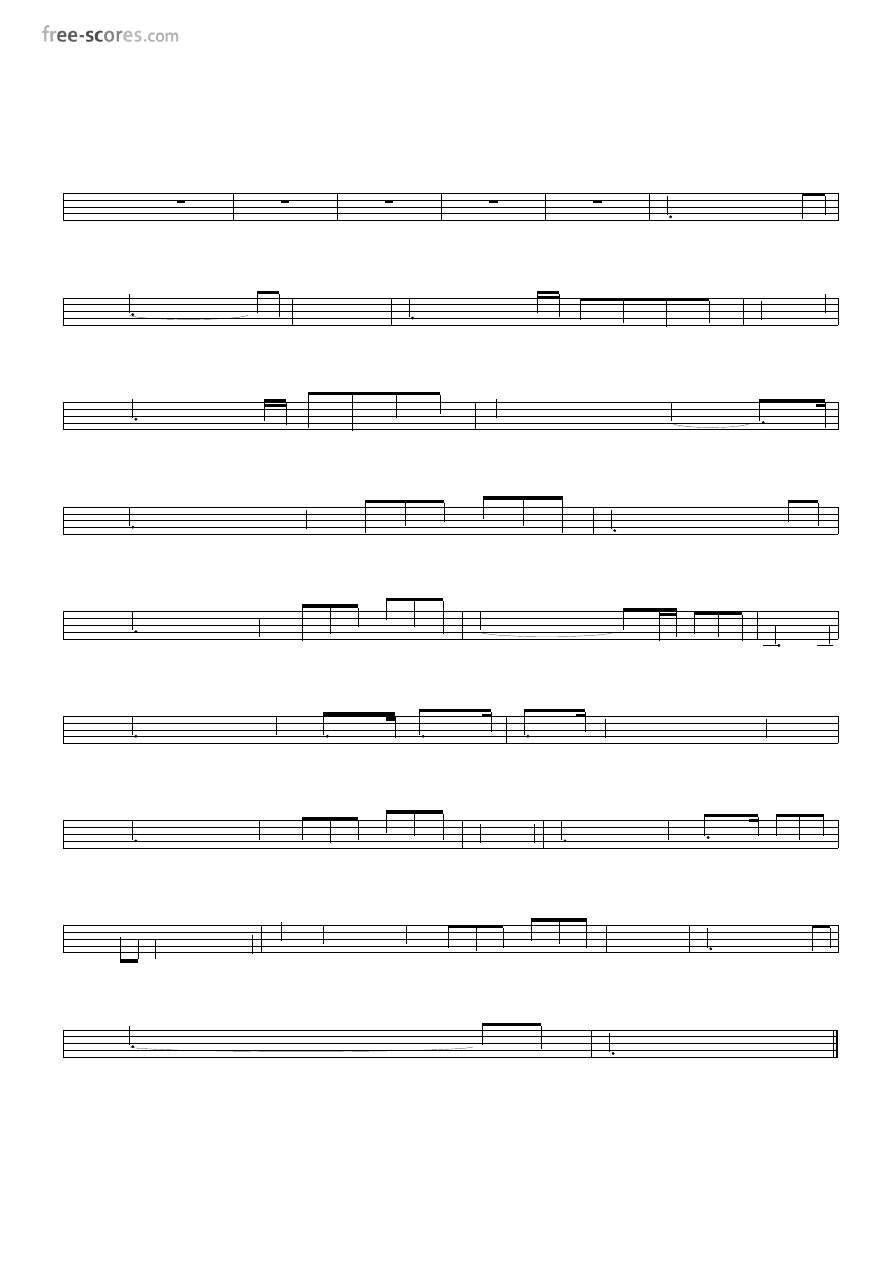 free-scores.com